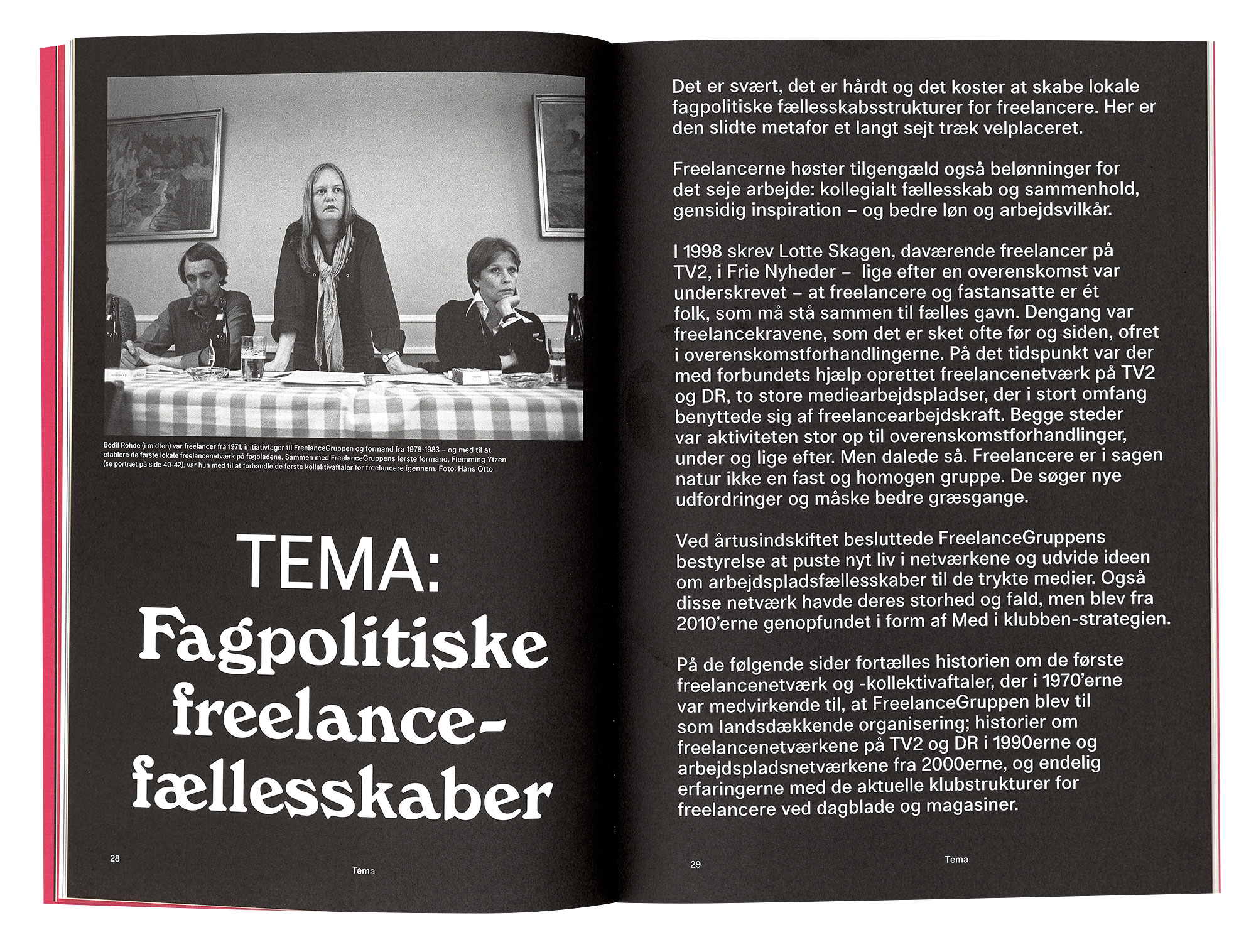 Bodil Rohde (i midten) var freelancer fra 1971, initiativtager til FreelanceGruppen og formand fra 1978-1983 – og med til at etablere de første lokale freelancenetværk på fagbladene. Sammen med FreelanceGruppens første formand, Flemming Ytzen (se portræt på side 40-42), var hun med til at forhandle de første kollektivaftaler for freelancere igennem. Foto: Hans Otto

TEMA:
Fagpolitiske freelancefællesskaber

28

Tema

Det er svært, det er hårdt og det koster at skabe lokale fagpolitiske fællesskabsstrukturer for freelancere. Her er den slidte metafor et langt sejt træk velplaceret.

Freelancerne høster tilgengæld også belønninger for det seje arbejde: kollegialt fællesskab og sammenhold, gensidig inspiration – og bedre løn og arbejdsvilkår.

I 1998 skrev Lotte Skagen, daværende freelancer på TV2, i Frie Nyheder – lige efter en overenskomst var underskrevet – at freelancere og fastansatte er ét folk, som må stå sammen til fælles gavn. Dengang var freelancekravene, som det er sket ofte før og siden, ofret i overenskomstforhandlingerne. På det tidspunkt var der med forbundets hjælp oprettet freelancenetværk på TV2 og DR, to store mediearbejdspladser, der i stort omfang benyttede sig af freelancearbejdskraft. Begge steder var aktiviteten stor op til overenskomstforhandlinger, under og lige efter. Men dalede så. Freelancere er i sagen natur ikke en fast og homogen gruppe. De søger nye udfordringer og måske bedre græsgange.

Ved årtusindskiftet besluttede FreelanceGruppens bestyrelse at puste nyt liv i netværkene og udvide ideen om arbejdspladsfællesskaber til de trykte medier. Også disse netværk havde deres storhed og fald, men blev fra 2010'erne genopfundet i form af Med i klubben-strategien.

På de følgende sider fortælles historien om de første freelancenetværk og -kollektivaftaler, der i 1970'erne var medvirkende til, at FreelanceGruppen blev til som landsdækkende organisering; historier om freelancenetværkene på TV2 og DR i 1990erne og arbejdspladsnetværkene fra 2000erne, og endelig erfaringerne med de aktuelle klubstrukturer for freelancere ved dagblade og magasiner.

29

Tema